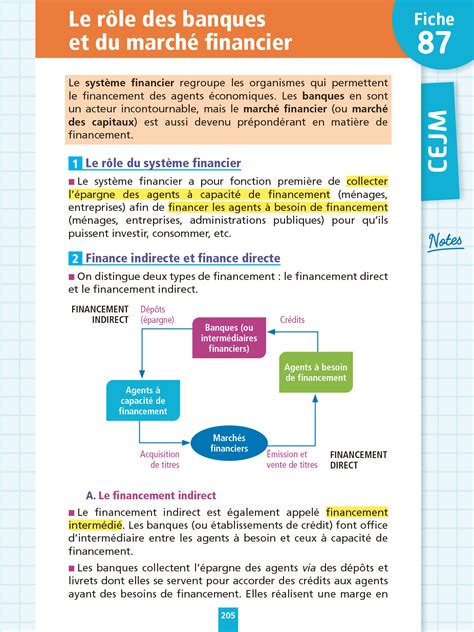 Le rôle des banques et du marché financier

Fiche 87

CEJM

Notes

Le système financier regroupe les organismes qui permettent le financement des agents économiques. Les banques en sont un acteur incontournable, mais le marché financier (ou marché des capitaux) est aussi devenu prépondérant en matière de financement.

1 Le rôle du système financier

■ Le système financier a pour fonction première de collecter l'épargne des agents à capacité de financement (ménages, entreprises) afin de financer les agents à besoin de financement (ménages, entreprises, administrations publiques) pour qu'ils puissent investir, consommer, etc.

2 Finance indirecte et finance directe

■ On distingue deux types de financement : le financement direct et le financement indirect.

FINANCEMENT INDIRECT

Dépôts (épargne)

Banques (ou intermédiaires financiers)

Crédits

Agents à besoin de financement

Agents à capacité de financement

Marchés financiers

Acquisition de titres

Émission et vente de titres

FINANCEMENT DIRECT

A. Le financement indirect

■ Le financement indirect est également appelé financement intermédié. Les banques (ou établissements de crédit) font office d'intermédiaire entre les agents à besoin et ceux à capacité de financement.

■ Les banques collectent l'épargne des agents via des dépôts et livrets dont elles se servent pour accorder des crédits aux agents ayant des besoins de financement. Elles réalisent une marge en

205